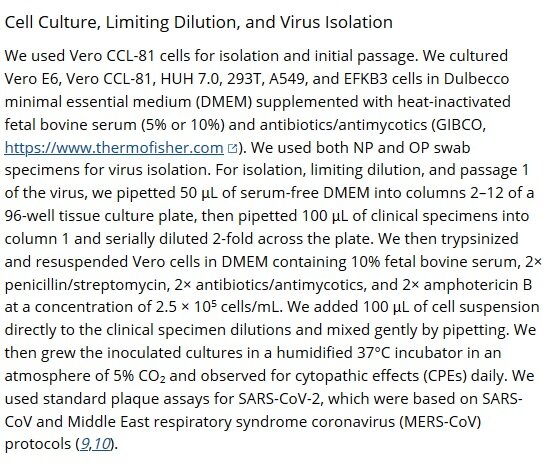 Cell Culture, Limiting Dilution, and Virus Isolation

We used Vero CCL-81 cells for isolation and initial passage. We cultured Vero E6, Vero CCL-81, HUH 7.0, 293T, A549, and EFKB3 cells in Dulbecco minimal essential medium (DMEM) supplemented with heat-inactivated fetal bovine serum (5% or 10%) and antibiotics/antimycotics (GIBCO, https://www.thermofisher.com). We used both NP and OP swab specimens for virus isolation. For isolation, limiting dilution, and passage 1 of the virus, we pipetted 50 µL of serum-free DMEM into columns 2–12 of a 96-well tissue culture plate, then pipetted 100 µL of clinical specimens into column 1 and serially diluted 2-fold across the plate. We then trypsinized and resuspended Vero cells in DMEM containing 10% fetal bovine serum, 2× penicillin/streptomycin, 2× antibiotics/antimycotics, and 2× amphotericin B at a concentration of $2.5 \times 10^5$ cells/mL. We added 100 µL of cell suspension directly to the clinical specimen dilutions and mixed gently by pipetting. We then grew the inoculated cultures in a humidified 37°C incubator in an atmosphere of 5% $CO_2$ and observed for cytopathic effects (CPEs) daily. We used standard plaque assays for SARS-CoV-2, which were based on SARS-CoV and Middle East respiratory syndrome coronavirus (MERS-CoV) protocols (9,10).